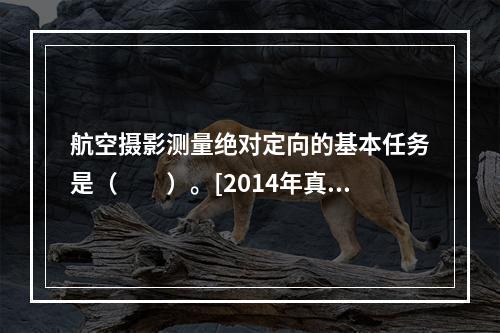 航空摄影测量绝对定向的基本任务是（　　）。[2014年真...